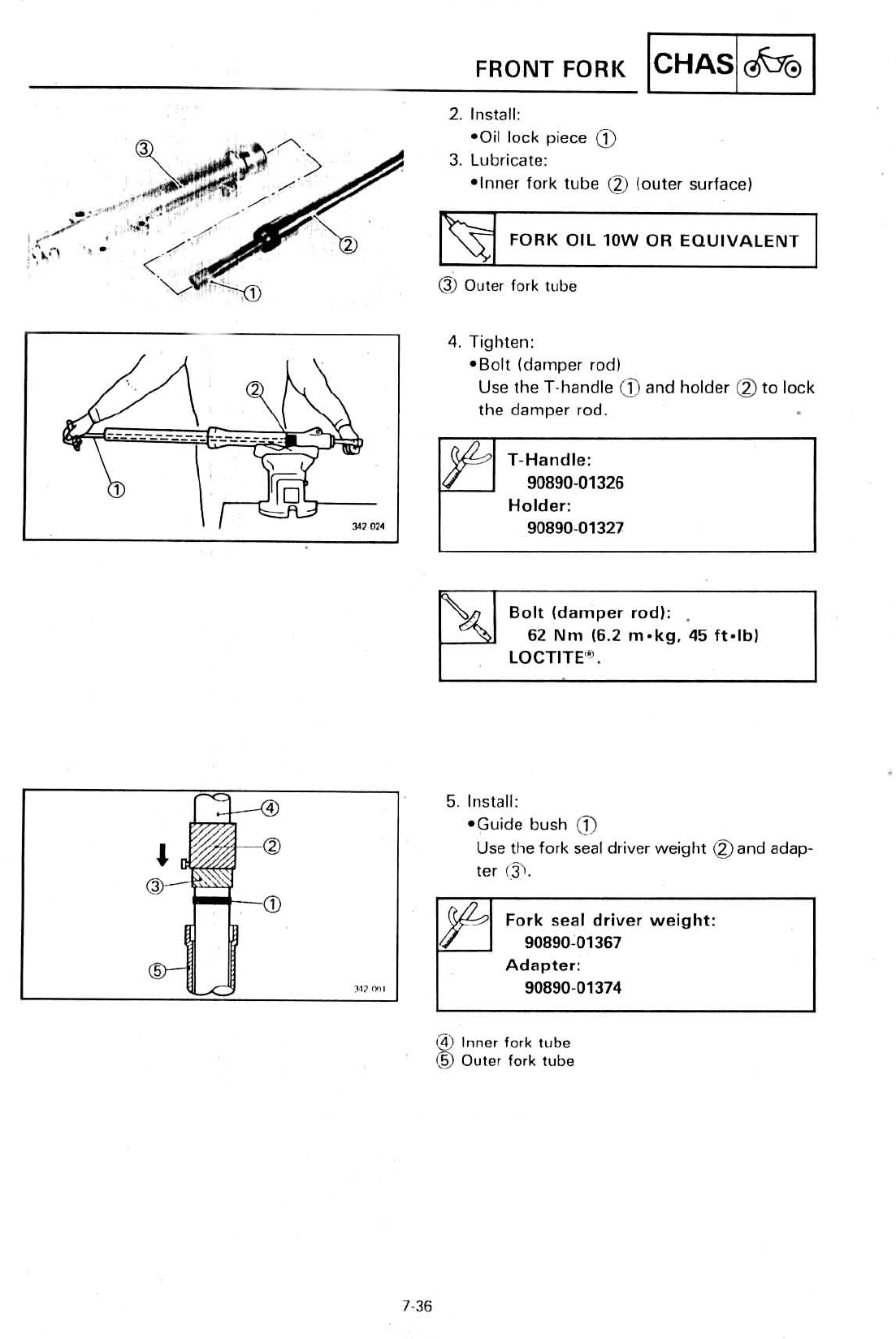 FRONT FORK CHAS

③
②
①

2. Install:
•Oil lock piece ①
3. Lubricate:
•Inner fork tube ② (outer surface)

FORK OIL 10W OR EQUIVALENT

③ Outer fork tube

②
①
342 024

4. Tighten:
•Bolt (damper rod)
Use the T-handle ① and holder ② to lock the damper rod.

T-Handle:
90890-01326
Holder:
90890-01327

Bolt (damper rod):
62 Nm (6.2 m•kg, 45 ft•lb)
LOCTITE®.

④
②
③
①
⑤
342 001

5. Install:
•Guide bush ①
Use the fork seal driver weight ② and adapter ③.

Fork seal driver weight:
90890-01367
Adapter:
90890-01374

④ Inner fork tube
⑤ Outer fork tube

7-36